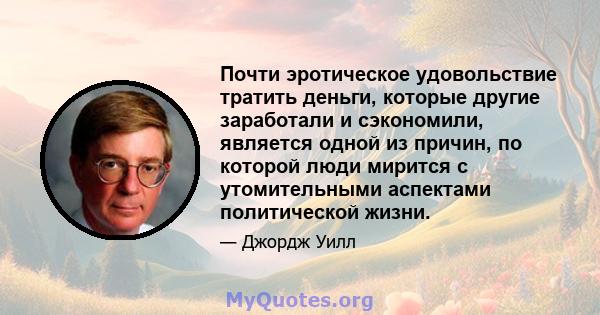 Почти эротическое удовольствие тратить деньги, которые другие заработали и сэкономили, является одной из причин, по которой люди мирится с утомительными аспектами политической жизни.

— Джордж Уилл

MyQuotes.org